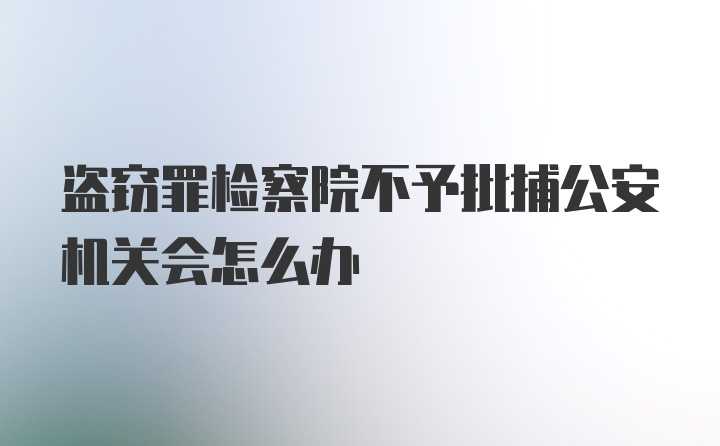 盗窃罪检察院不予批捕公安机关会怎么办